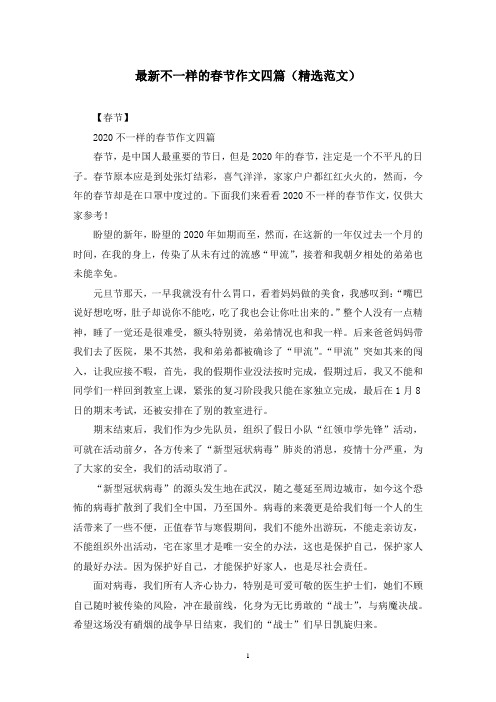 最新不一样的春节作文四篇（精选范文）

【春节】

2020 不一样的春节作文四篇

春节，是中国人最重要的节日，但是 2020 年的春节，注定是一个不平凡的日子。春节原本应是到处张灯结彩，喜气洋洋，家家户户都红红火火的，然而，今年的春节却是在口罩中度过的。下面我们来看看 2020 不一样的春节作文，仅供大家参考！

盼望的新年，盼望的 2020 年如期而至，然而，在这新的一年仅过去一个月的时间，在我的身上，传染了从未有过的流感“甲流”，接着和我朝夕相处的弟弟也未能幸免。

元旦节那天，一早我就没有什么胃口，看着妈妈做的美食，我感叹到：“嘴巴说好想吃呀，肚子却说你不能吃，吃了我也会让你吐出来的。”整个人没有一点精神，睡了一觉还是很难受，额头特别烫，弟弟情况也和我一样。后来爸爸妈妈带我们去了医院，果不其然，我和弟弟都被确诊了“甲流”。“甲流”突如其来的闯入，让我应接不暇，首先，我的假期作业没法按时完成，假期过后，我又不能和同学们一样回到教室上课，紧张的复习阶段我只能在家独立完成，最后在 1 月 8 日的期末考试，还被安排在了别的教室进行。

期末结束后，我们作为少先队员，组织了假日小队“红领巾学先锋”活动，可就在活动前夕，各方传来了“新型冠状病毒”肺炎的消息，疫情十分严重，为了大家的安全，我们的活动取消了。

“新型冠状病毒”的源头发生地在武汉，随之蔓延至周边城市，如今这个恐怖的病毒扩散到了我们全中国，乃至国外。病毒的来袭更是给我们每一个人的生活带来了一些不便，正值春节与寒假期间，我们不能外出游玩，不能走亲访友，不能组织外出活动，宅在家里才是唯一安全的办法，这也是保护自己，保护家人的最好办法。因为保护好自己，才能保护好家人，也是尽社会责任。

面对病毒，我们所有人齐心协力，特别是可爱可敬的医生护士们，她们不顾自己随时被传染的风险，冲在最前线，化身为无比勇敢的“战士”，与病魔决战。希望这场没有硝烟的战争早日结束，我们的“战士”们早日凯旋归来。

1